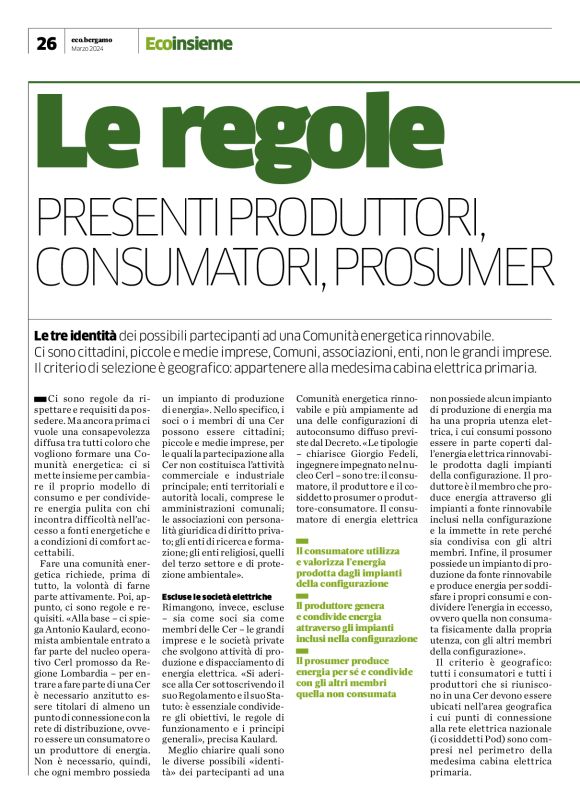 26 eco.bergamo Marzo 2024 Ecoinsieme

Le regole

PRESENTI PRODUTTORI, CONSUMATORI, PROSUMER

Le tre identità dei possibili partecipanti ad una Comunità energetica rinnovabile. Ci sono cittadini, piccole e medie imprese, Comuni, associazioni, enti, non le grandi imprese. Il criterio di selezione è geografico: appartenere alla medesima cabina elettrica primaria.

Ci sono regole da rispettare e requisiti da possedere. Ma ancora prima ci vuole una consapevolezza diffusa tra tutti coloro che vogliono formare una Comunità energetica: ci si mette insieme per cambiare il proprio modello di consumo e per condividere energia pulita con chi incontra difficoltà nell'accesso a fonti energetiche e a condizioni di comfort accettabili.

Fare una comunità energetica richiede, prima di tutto, la volontà di farne parte attivamente. Poi, appunto, ci sono regole e requisiti. «Alla base – ci spiega Antonio Kaulard, economista ambientale entrato a far parte del nucleo operativo Cerl promosso da Regione Lombardia – per entrare a fare parte di una Cer è necessario anzitutto essere titolari di almeno un punto di connessione con la rete di distribuzione, ovvero essere un consumatore o un produttore di energia. Non è necessario, quindi, che ogni membro possieda un impianto di produzione di energia». Nello specifico, i soci o i membri di una Cer possono essere cittadini; piccole e medie imprese, per le quali la partecipazione alla Cer non costituisca l'attività commerciale e industriale principale; enti territoriali e autorità locali, comprese le amministrazioni comunali; le associazioni con personalità giuridica di diritto privato; gli enti di ricerca e formazione; gli enti religiosi, quelli del terzo settore e di protezione ambientale».

Escluse le società elettriche
Rimangono, invece, escluse – sia come soci sia come membri delle Cer – le grandi imprese e le società private che svolgono attività di produzione e dispacciamento di energia elettrica. «Si aderisce alla Cer sottoscrivendo il suo Regolamento e il suo Statuto: è essenziale condividere gli obiettivi, le regole di funzionamento e i principi generali», precisa Kaulard.

Meglio chiarire quali sono le diverse possibili «identità» dei partecipanti ad una Comunità energetica rinnovabile e più ampiamente ad una delle configurazioni di autoconsumo diffuso previste dal Decreto. «Le tipologie – chiarisce Giorgio Fedeli, ingegnere impegnato nel nucleo Cerl – sono tre: il consumatore, il produttore e il cosiddetto prosumer o produttore-consumatore. Il consumatore di energia elettrica

Il consumatore utilizza e valorizza l'energia prodotta dagli impianti della configurazione

Il produttore genera e condivide energia attraverso gli impianti inclusi nella configurazione

Il prosumer produce energia per sé e condivide con gli altri membri quella non consumata

non possiede alcun impianto di produzione di energia ma ha una propria utenza elettrica, i cui consumi possono essere in parte coperti dall'energia elettrica rinnovabile prodotta dagli impianti della configurazione. Il produttore è il membro che produce energia attraverso gli impianti a fonte rinnovabile inclusi nella configurazione e la immette in rete perché sia condivisa con gli altri membri. Infine, il prosumer possiede un impianto di produzione da fonte rinnovabile e produce energia per soddisfare i propri consumi e condividere l'energia in eccesso, ovvero quella non consumata fisicamente dalla propria utenza, con gli altri membri della configurazione».

Il criterio è geografico: tutti i consumatori e tutti i produttori che si riuniscono in una Cer devono essere ubicati nell'area geografica i cui punti di connessione alla rete elettrica nazionale (i cosiddetti Pod) sono compresi nel perimetro della medesima cabina elettrica primaria.